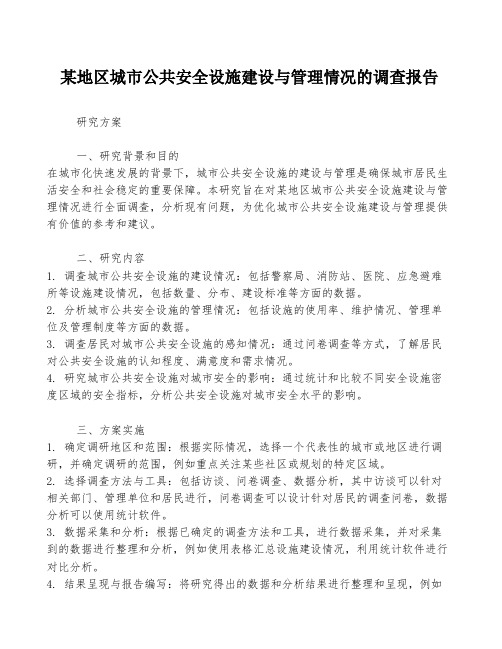 某地区城市公共安全设施建设与管理情况的调查报告

研究方案

一、研究背景和目的
在城市化快速发展的背景下，城市公共安全设施的建设与管理是确保城市居民生活安全和社会稳定的重要保障。本研究旨在对某地区城市公共安全设施建设与管理情况进行全面调查，分析现有问题，为优化城市公共安全设施建设与管理提供有价值的参考和建议。

二、研究内容
1. 调查城市公共安全设施的建设情况：包括警察局、消防站、医院、应急避难所等设施建设情况，包括数量、分布、建设标准等方面的数据。
2. 分析城市公共安全设施的管理情况：包括设施的使用率、维护情况、管理单位及管理制度等方面的数据。
3. 调查居民对城市公共安全设施的感知情况：通过问卷调查等方式，了解居民对公共安全设施的认知程度、满意度和需求情况。
4. 研究城市公共安全设施对城市安全的影响：通过统计和比较不同安全设施密度区域的安全指标，分析公共安全设施对城市安全水平的影响。

三、方案实施
1. 确定调研地区和范围：根据实际情况，选择一个代表性的城市或地区进行调研，并确定调研的范围，例如重点关注某些社区或规划的特定区域。
2. 选择调查方法与工具：包括访谈、问卷调查、数据分析，其中访谈可以针对相关部门、管理单位和居民进行，问卷调查可以设计针对居民的调查问卷，数据分析可以使用统计软件。
3. 数据采集和分析：根据已确定的调查方法和工具，进行数据采集，并对采集到的数据进行整理和分析，例如使用表格汇总设施建设情况，利用统计软件进行对比分析。
4. 结果呈现与报告编写：将研究得出的数据和分析结果进行整理和呈现，例如